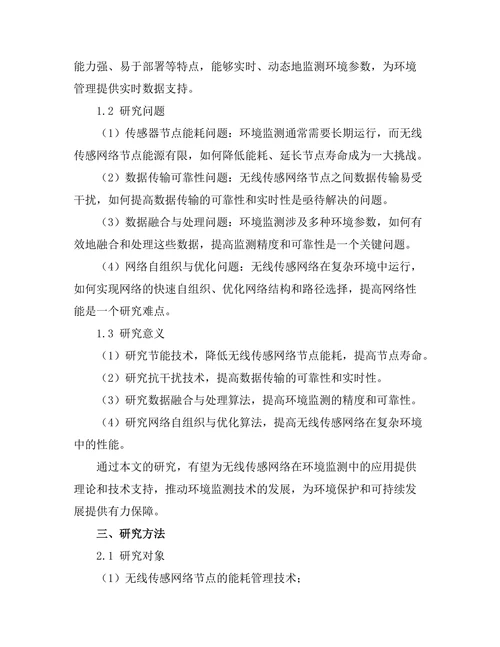 能力强、易于部署等特点，能够实时、动态地监测环境参数，为环境管理提供实时数据支持。

1.2 研究问题

（1）传感器节点能耗问题：环境监测通常需要长期运行，而无线传感网络节点能源有限，如何降低能耗、延长节点寿命成为一大挑战。

（2）数据传输可靠性问题：无线传感网络节点之间数据传输易受干扰，如何提高数据传输的可靠性和实时性是亟待解决的问题。

（3）数据融合与处理问题：环境监测涉及多种环境参数，如何有效地融合和处理这些数据，提高监测精度和可靠性是一个关键问题。

（4）网络自组织与优化问题：无线传感网络在复杂环境中运行，如何实现网络的快速自组织、优化网络结构和路径选择，提高网络性能是一个研究难点。

1.3 研究意义

（1）研究节能技术，降低无线传感网络节点能耗，提高节点寿命。

（2）研究抗干扰技术，提高数据传输的可靠性和实时性。

（3）研究数据融合与处理算法，提高环境监测的精度和可靠性。

（4）研究网络自组织与优化算法，提高无线传感网络在复杂环境中的性能。

通过本文的研究，有望为无线传感网络在环境监测中的应用提供理论和技术支持，推动环境监测技术的发展，为环境保护和可持续发展提供有力保障。

三、研究方法

2.1 研究对象

（1）无线传感网络节点的能耗管理技术；